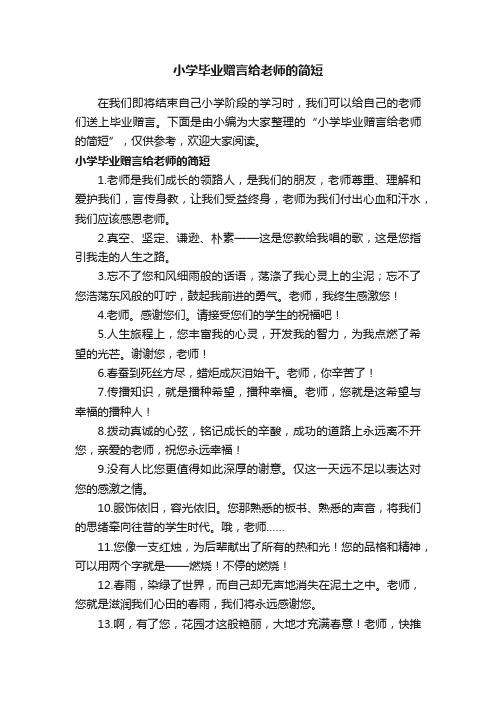 小学毕业赠言给老师的简短

在我们即将结束自己小学阶段的学习时，我们可以给自己的老师们送上毕业赠言。下面是由小编为大家整理的“小学毕业赠言给老师的简短”，仅供参考，欢迎大家阅读。

小学毕业赠言给老师的简短

1.老师是我们成长的领路人，是我们的朋友，老师尊重、理解和爱护我们，言传身教，让我们受益终身，老师为我们付出心血和汗水，我们应该感恩老师。

2.真空、坚定、谦逊、朴素——这是您教给我唱的歌，这是您指引我走的人生之路。

3.忘不了您和风细雨般的话语，荡涤了我心灵上的尘泥；忘不了您浩荡东风般的叮咛，鼓起我前进的勇气。老师，我终生感激您！

4.老师。感谢您们。请接受您们的学生的祝福吧！

5.人生旅程上，您丰富我的心灵，开发我的智力，为我点燃了希望的光芒。谢谢您，老师！

6.春蚕到死丝方尽，蜡炬成灰泪始干。老师，你辛苦了！

7.传播知识，就是播种希望，播种幸福。老师，您就是这希望与幸福的播种人！

8.拨动真诚的心弦，铭记成长的辛酸，成功的道路上永远离不开您，亲爱的老师，祝您永远幸福！

9.没有人比您更值得如此深厚的谢意。仅这一天远不足以表达对您的感激之情。

10.服饰依旧，容光依旧。您那熟悉的板书、熟悉的声音，将我们的思绪牵向往昔的学生时代。哦，老师……

11.您像一支红烛，为后辈献出了所有的热和光！您的品格和精神，可以用两个字就是——燃烧！不停的燃烧！

12.春雨，染绿了世界，而自己却无声地消失在泥土之中。老师，您就是滋润我们心田的春雨，我们将永远感谢您。

13.啊，有了您，花园才这般艳丽，大地才充满春意！老师，快推